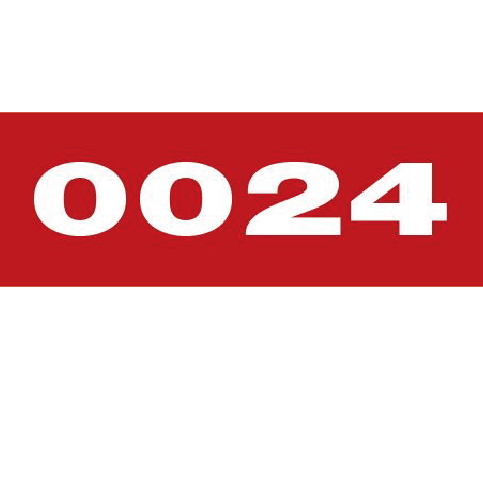 0024